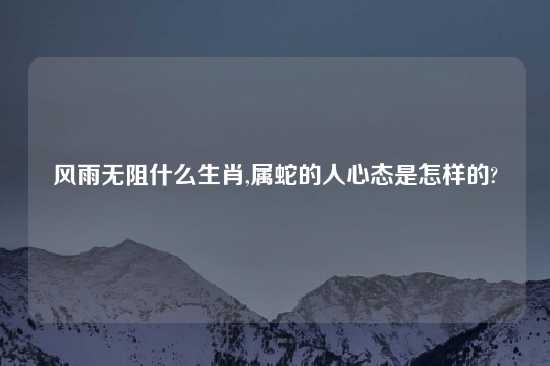 风雨无阻什么生肖,属蛇的人心态是怎样的?